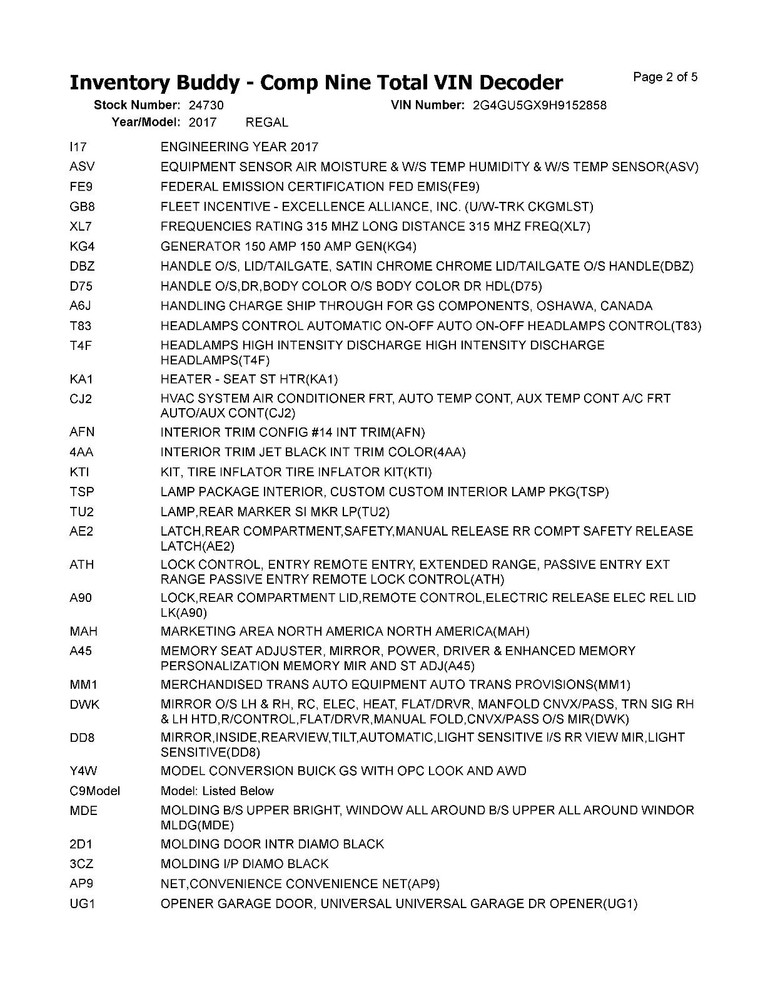 Inventory Buddy - Comp Nine Total VIN Decoder

Page 2 of 5

Stock Number: 24730 VIN Number: 2G4GU5GX9H9152858
Year/Model: 2017 REGAL

| | |
|---|---|
| I17 | ENGINEERING YEAR 2017 |
| ASV | EQUIPMENT SENSOR AIR MOISTURE & W/S TEMP HUMIDITY & W/S TEMP SENSOR(ASV) |
| FE9 | FEDERAL EMISSION CERTIFICATION FED EMIS(FE9) |
| GB8 | FLEET INCENTIVE - EXCELLENCE ALLIANCE, INC. (U/W-TRK CKGMLST) |
| XL7 | FREQUENCIES RATING 315 MHZ LONG DISTANCE 315 MHZ FREQ(XL7) |
| KG4 | GENERATOR 150 AMP 150 AMP GEN(KG4) |
| DBZ | HANDLE O/S, LID/TAILGATE, SATIN CHROME CHROME LID/TAILGATE O/S HANDLE(DBZ) |
| D75 | HANDLE O/S,DR,BODY COLOR O/S BODY COLOR DR HDL(D75) |
| A6J | HANDLING CHARGE SHIP THROUGH FOR GS COMPONENTS, OSHAWA, CANADA |
| T83 | HEADLAMPS CONTROL AUTOMATIC ON-OFF AUTO ON-OFF HEADLAMPS CONTROL(T83) |
| T4F | HEADLAMPS HIGH INTENSITY DISCHARGE HIGH INTENSITY DISCHARGE HEADLAMPS(T4F) |
| KA1 | HEATER - SEAT ST HTR(KA1) |
| CJ2 | HVAC SYSTEM AIR CONDITIONER FRT, AUTO TEMP CONT, AUX TEMP CONT A/C FRT AUTO/AUX CONT(CJ2) |
| AFN | INTERIOR TRIM CONFIG #14 INT TRIM(AFN) |
| 4AA | INTERIOR TRIM JET BLACK INT TRIM COLOR(4AA) |
| KTI | KIT, TIRE INFLATOR TIRE INFLATOR KIT(KTI) |
| TSP | LAMP PACKAGE INTERIOR, CUSTOM CUSTOM INTERIOR LAMP PKG(TSP) |
| TU2 | LAMP,REAR MARKER SI MKR LP(TU2) |
| AE2 | LATCH,REAR COMPARTMENT,SAFETY,MANUAL RELEASE RR COMPT SAFETY RELEASE LATCH(AE2) |
| ATH | LOCK CONTROL, ENTRY REMOTE ENTRY, EXTENDED RANGE, PASSIVE ENTRY EXT RANGE PASSIVE ENTRY REMOTE LOCK CONTROL(ATH) |
| A90 | LOCK,REAR COMPARTMENT LID,REMOTE CONTROL,ELECTRIC RELEASE ELEC REL LID LK(A90) |
| MAH | MARKETING AREA NORTH AMERICA NORTH AMERICA(MAH) |
| A45 | MEMORY SEAT ADJUSTER, MIRROR, POWER, DRIVER & ENHANCED MEMORY PERSONALIZATION MEMORY MIR AND ST ADJ(A45) |
| MM1 | MERCHANDISED TRANS AUTO EQUIPMENT AUTO TRANS PROVISIONS(MM1) |
| DWK | MIRROR O/S LH & RH, RC, ELEC, HEAT, FLAT/DRVR, MANFOLD CNVX/PASS, TRN SIG RH & LH HTD,R/CONTROL,FLAT/DRVR,MANUAL FOLD,CNVX/PASS O/S MIR(DWK) |
| DD8 | MIRROR,INSIDE,REARVIEW,TILT,AUTOMATIC,LIGHT SENSITIVE I/S RR VIEW MIR,LIGHT SENSITIVE(DD8) |
| Y4W | MODEL CONVERSION BUICK GS WITH OPC LOOK AND AWD |
| C9Model | Model: Listed Below |
| MDE | MOLDING B/S UPPER BRIGHT, WINDOW ALL AROUND B/S UPPER ALL AROUND WINDOR MLDG(MDE) |
| 2D1 | MOLDING DOOR INTR DIAMO BLACK |
| 3CZ | MOLDING I/P DIAMO BLACK |
| AP9 | NET,CONVENIENCE CONVENIENCE NET(AP9) |
| UG1 | OPENER GARAGE DOOR, UNIVERSAL UNIVERSAL GARAGE DR OPENER(UG1) |